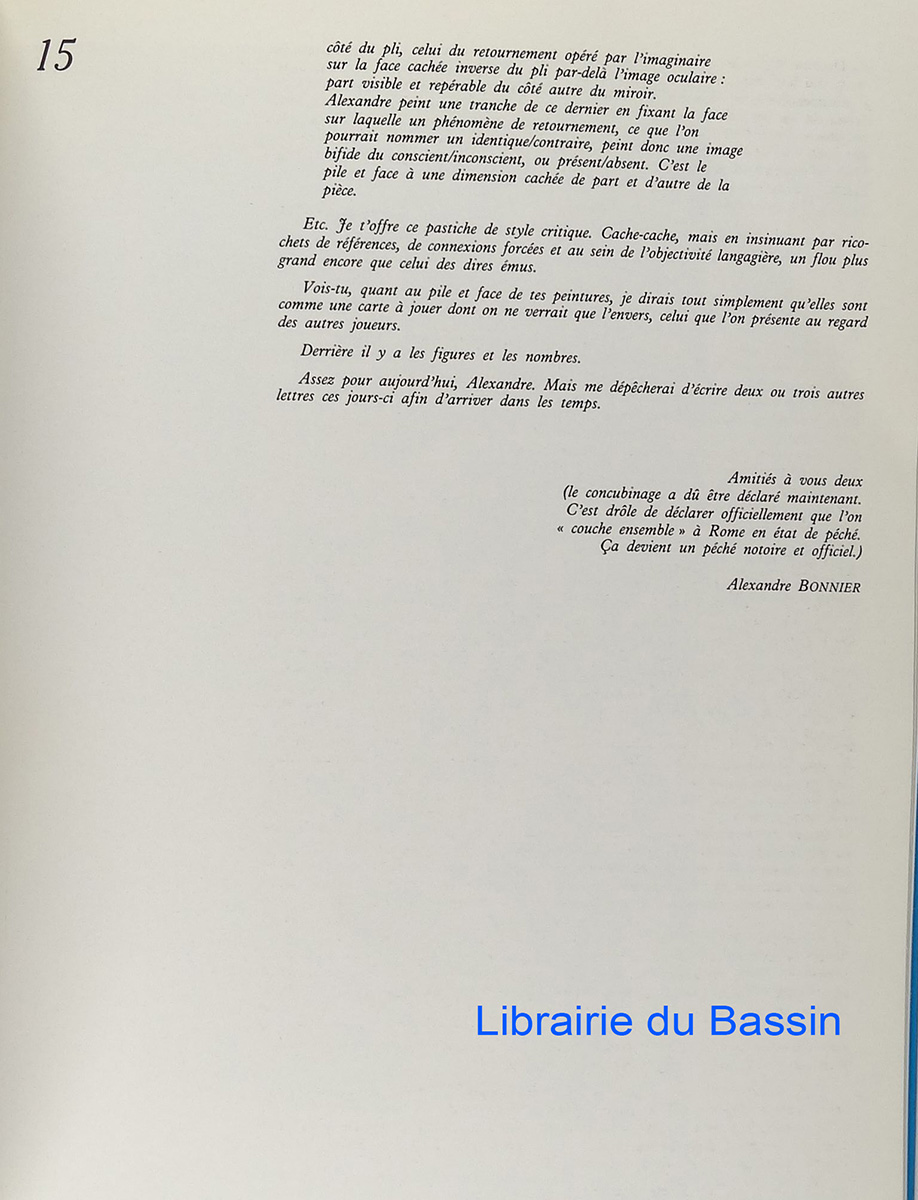 15

côté du pli, celui du retournement opéré par l'imaginaire sur la face cachée inverse du pli par-delà l'image oculaire : part visible et repérable du côté autre du miroir. Alexandre peint une tranche de ce dernier en fixant la face sur laquelle un phénomène de retournement, ce que l'on pourrait nommer un identique/contraire, peint donc une image bifide du conscient/inconscient, ou présent/absent. C'est le pile et face à une dimension cachée de part et d'autre de la pièce.

Etc. Je t'offre ce pastiche de style critique. Cache-cache, mais en insinuant par ricochets de références, de connexions forcées et au sein de l'objectivité langagière, un flou plus grand encore que celui des dires émus.

Vois-tu, quant au pile et face de tes peintures, je dirais tout simplement qu'elles sont comme une carte à jouer dont on ne verrait que l'envers, celui que l'on présente au regard des autres joueurs.

Derrière il y a les figures et les nombres.

Assez pour aujourd'hui, Alexandre. Mais me dépêcherai d'écrire deux ou trois autres lettres ces jours-ci afin d'arriver dans les temps.

Amitiés à vous deux
(le concubinage a dû être déclaré maintenant.
C'est drôle de déclarer officiellement que l'on
« couche ensemble » à Rome en état de péché.
Ça devient un péché notoire et officiel.)

Alexandre BONNIER

Librairie du Bassin